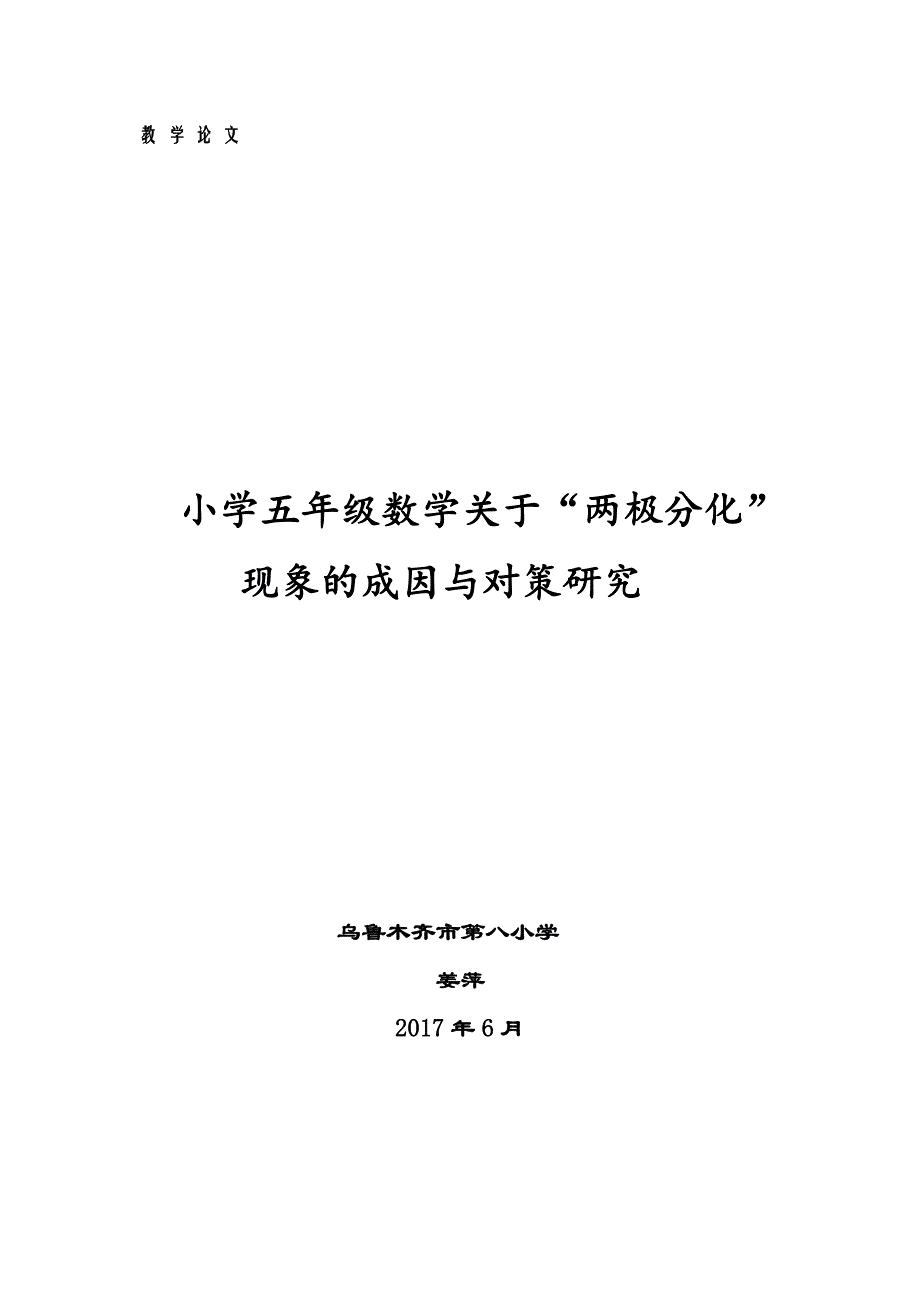 教 学 论 文

小学五年级数学关于“两极分化”现象的成因与对策研究

乌鲁木齐市第八小学

姜萍

2017 年 6 月